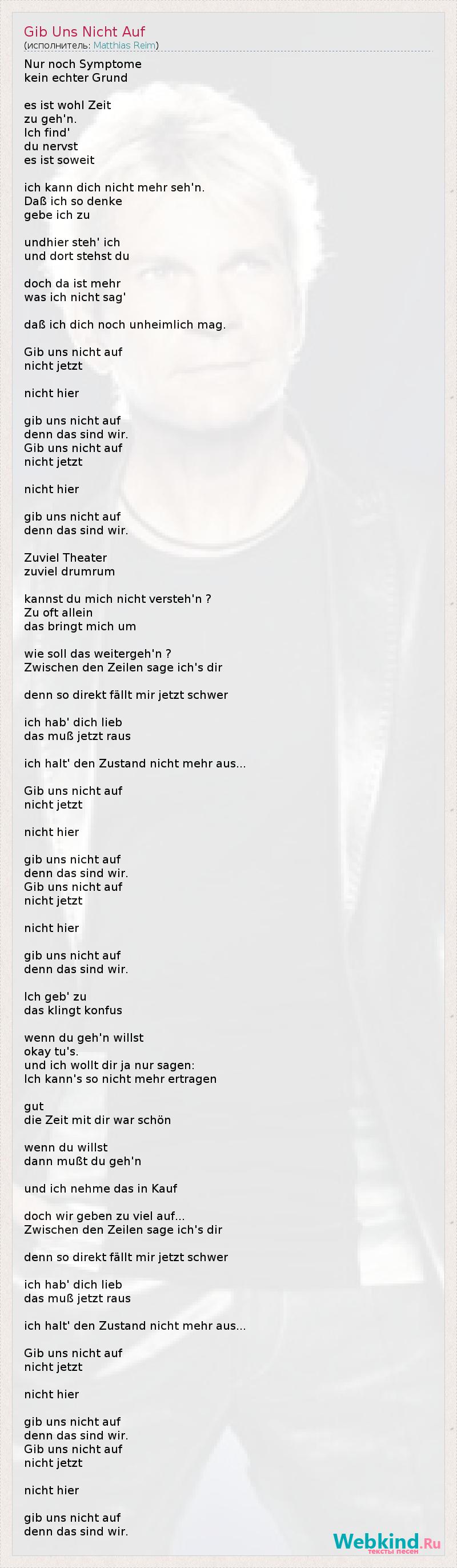 Gib Uns Nicht Auf
(исполнитель: Matthias Reim)

Nur noch Symptome
kein echter Grund

es ist wohl Zeit
zu geh'n.
Ich find'
du nervst
es ist soweit

ich kann dich nicht mehr seh'n.
Daß ich so denke
gebe ich zu

undhier steh' ich
und dort stehst du

doch da ist mehr
was ich nicht sag'

daß ich dich noch unheimlich mag.

Gib uns nicht auf
nicht jetzt

nicht hier

gib uns nicht auf
denn das sind wir.
Gib uns nicht auf
nicht jetzt

nicht hier

gib uns nicht auf
denn das sind wir.

Zuviel Theater
zuviel drumrum

kannst du mich nicht versteh'n ?
Zu oft allein
das bringt mich um

wie soll das weitergeh'n ?
Zwischen den Zeilen sage ich's dir

denn so direkt fällt mir jetzt schwer

ich hab' dich lieb
das muß jetzt raus

ich halt' den Zustand nicht mehr aus...

Gib uns nicht auf
nicht jetzt

nicht hier

gib uns nicht auf
denn das sind wir.
Gib uns nicht auf
nicht jetzt

nicht hier

gib uns nicht auf
denn das sind wir.

Ich geb' zu
das klingt konfus

wenn du geh'n willst
okay tu's.
und ich wollt dir ja nur sagen:
Ich kann's so nicht mehr ertragen

gut
die Zeit mit dir war schön

wenn du willst
dann mußt du geh'n

und ich nehme das in Kauf

doch wir geben zu viel auf...
Zwischen den Zeilen sage ich's dir

denn so direkt fällt mir jetzt schwer

ich hab' dich lieb
das muß jetzt raus

ich halt' den Zustand nicht mehr aus...

Gib uns nicht auf
nicht jetzt

nicht hier

gib uns nicht auf
denn das sind wir.
Gib uns nicht auf
nicht jetzt

nicht hier

gib uns nicht auf
denn das sind wir.

Webkind.Ru
тексты песен